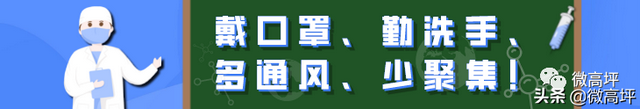 戴口罩、勤洗手、
多通风、少聚集！

微高坪
头条 @微高坪